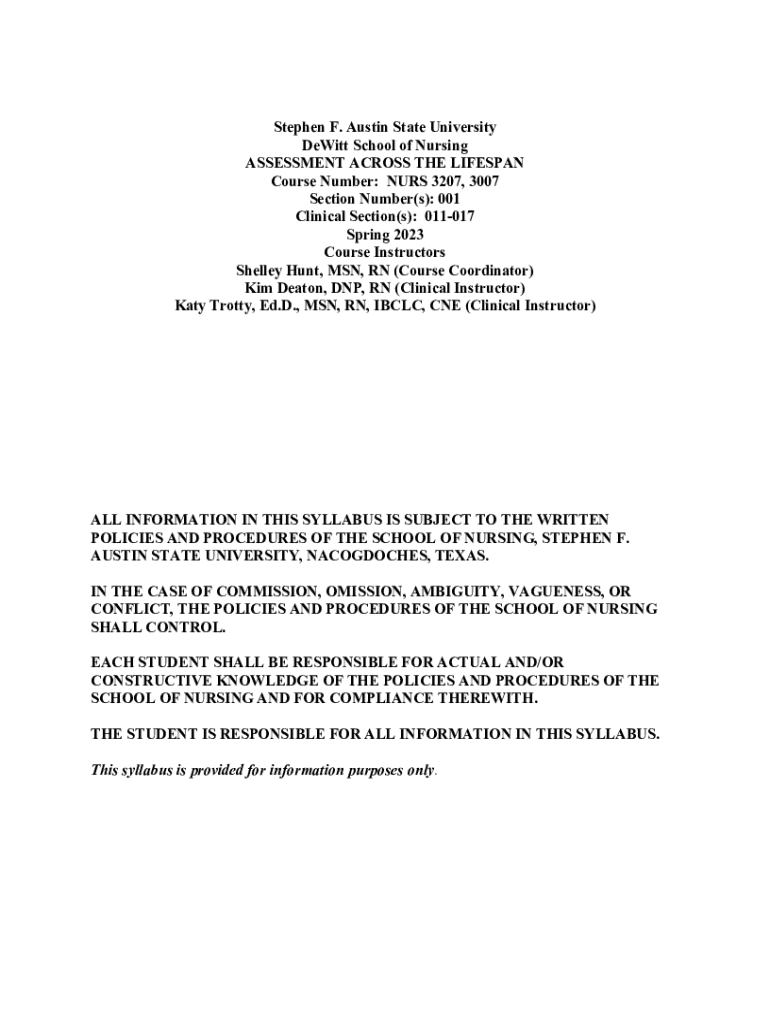 Stephen F. Austin State University
DeWitt School of Nursing
ASSESSMENT ACROSS THE LIFESPAN
Course Number: NURS 3207, 3007
Section Number(s): 001
Clinical Section(s): 011-017
Spring 2023
Course Instructors
Shelley Hunt, MSN, RN (Course Coordinator)
Kim Deaton, DNP, RN (Clinical Instructor)
Katy Trotty, Ed.D., MSN, RN, IBCLC, CNE (Clinical Instructor)

ALL INFORMATION IN THIS SYLLABUS IS SUBJECT TO THE WRITTEN POLICIES AND PROCEDURES OF THE SCHOOL OF NURSING, STEPHEN F. AUSTIN STATE UNIVERSITY, NACOGDOCHES, TEXAS.

IN THE CASE OF COMMISSION, OMISSION, AMBIGUITY, VAGUENESS, OR CONFLICT, THE POLICIES AND PROCEDURES OF THE SCHOOL OF NURSING SHALL CONTROL.

EACH STUDENT SHALL BE RESPONSIBLE FOR ACTUAL AND/OR CONSTRUCTIVE KNOWLEDGE OF THE POLICIES AND PROCEDURES OF THE SCHOOL OF NURSING AND FOR COMPLIANCE THEREWITH.

THE STUDENT IS RESPONSIBLE FOR ALL INFORMATION IN THIS SYLLABUS.

This syllabus is provided for information purposes only.